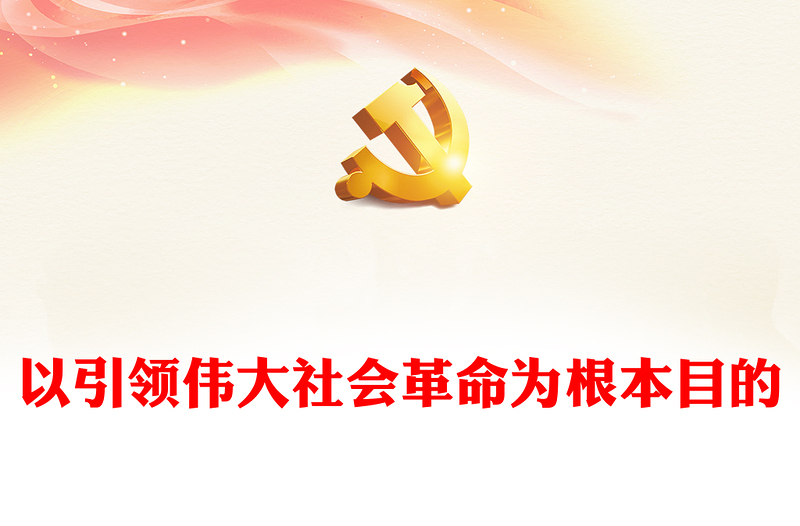 以引领伟大社会革命为根本目的